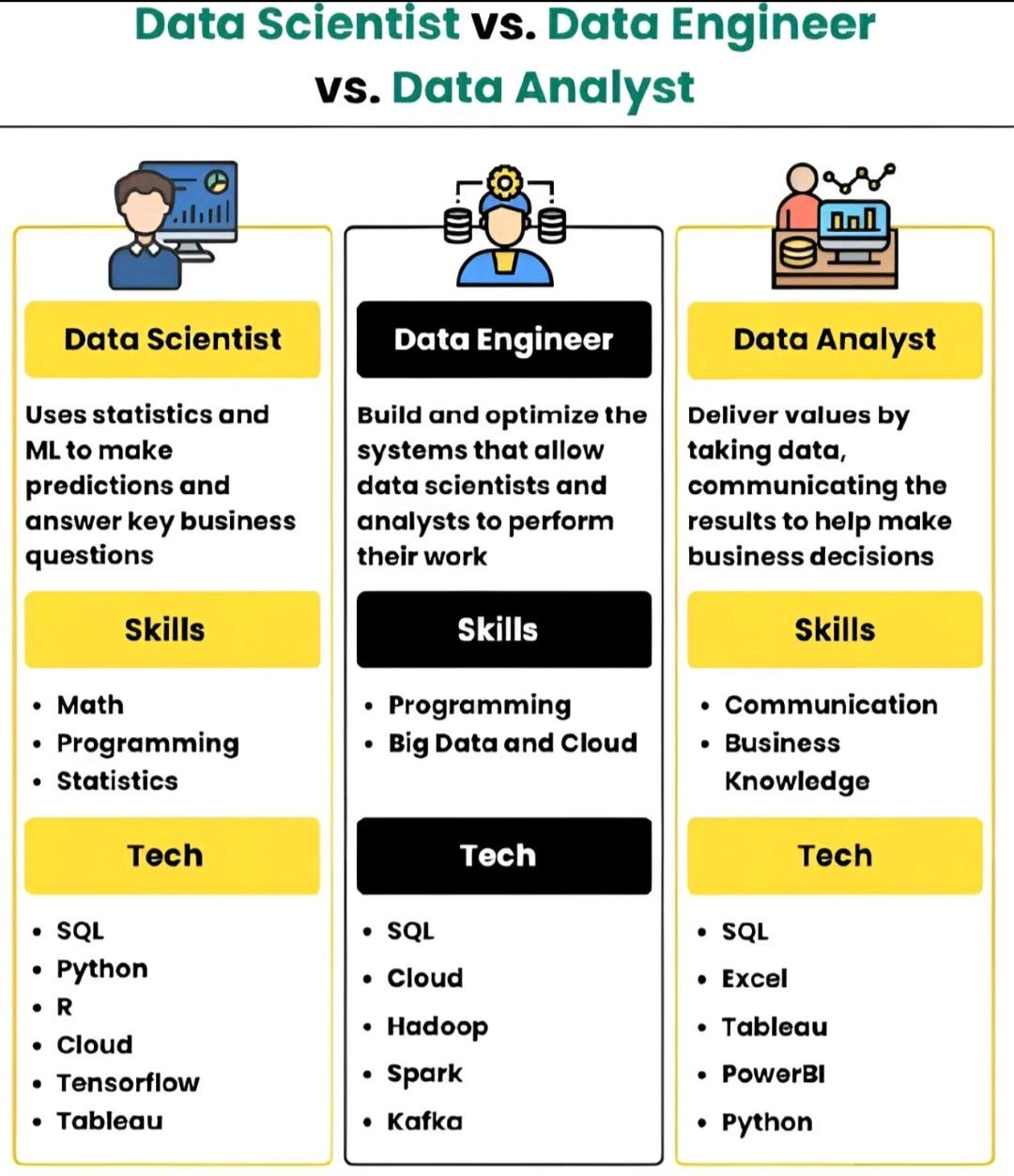 Data Scientist vs. Data Engineer vs. Data Analyst

Data Scientist

Uses statistics and ML to make predictions and answer key business questions

Skills

- Math
- Programming
- Statistics

Tech

- SQL
- Python
- R
- Cloud
- Tensorflow
- Tableau

Data Engineer

Build and optimize the systems that allow data scientists and analysts to perform their work

Skills

- Programming
- Big Data and Cloud

Tech

- SQL
- Cloud
- Hadoop
- Spark
- Kafka

Data Analyst

Deliver values by taking data, communicating the results to help make business decisions

Skills

- Communication
- Business Knowledge

Tech

- SQL
- Excel
- Tableau
- PowerBI
- Python